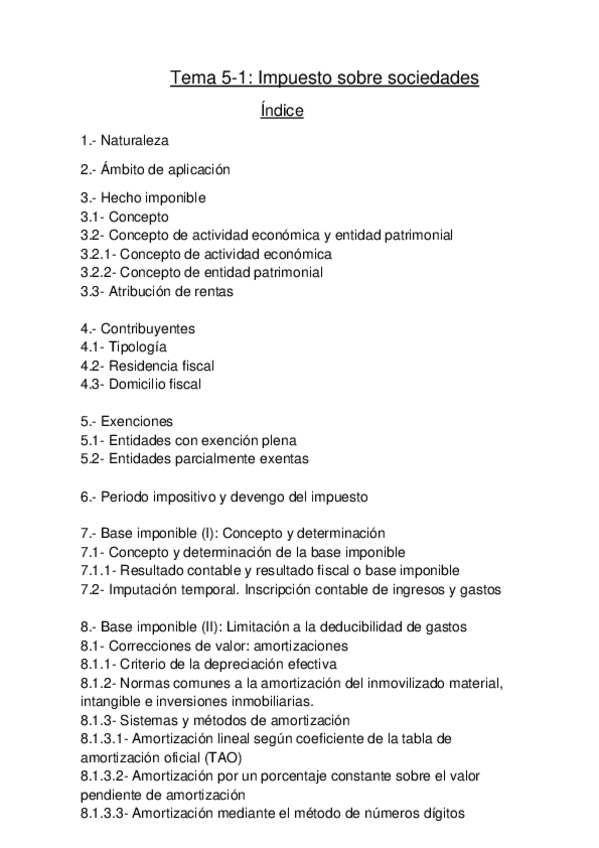 Tema 5-1: Impuesto sobre sociedades

Índice

1.- Naturaleza

2.- Ámbito de aplicación

3.- Hecho imponible
3.1- Concepto
3.2- Concepto de actividad económica y entidad patrimonial
3.2.1- Concepto de actividad económica
3.2.2- Concepto de entidad patrimonial
3.3- Atribución de rentas

4.- Contribuyentes
4.1- Tipología
4.2- Residencia fiscal
4.3- Domicilio fiscal

5.- Exenciones
5.1- Entidades con exención plena
5.2- Entidades parcialmente exentas

6.- Periodo impositivo y devengo del impuesto

7.- Base imponible (I): Concepto y determinación
7.1- Concepto y determinación de la base imponible
7.1.1- Resultado contable y resultado fiscal o base imponible
7.2- Imputación temporal. Inscripción contable de ingresos y gastos

8.- Base imponible (II): Limitación a la deducibilidad de gastos
8.1- Correcciones de valor: amortizaciones
8.1.1- Criterio de la depreciación efectiva
8.1.2- Normas comunes a la amortización del inmovilizado material, intangible e inversiones inmobiliarias.
8.1.3- Sistemas y métodos de amortización
8.1.3.1- Amortización lineal según coeficiente de la tabla de amortización oficial (TAO)
8.1.3.2- Amortización por un porcentaje constante sobre el valor pendiente de amortización
8.1.3.3- Amortización mediante el método de números dígitos